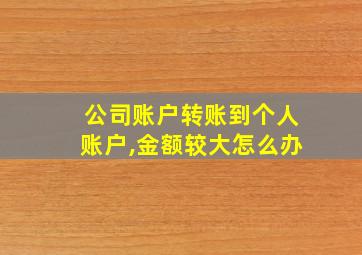 公司账户转账到个人账户,金额较大怎么办